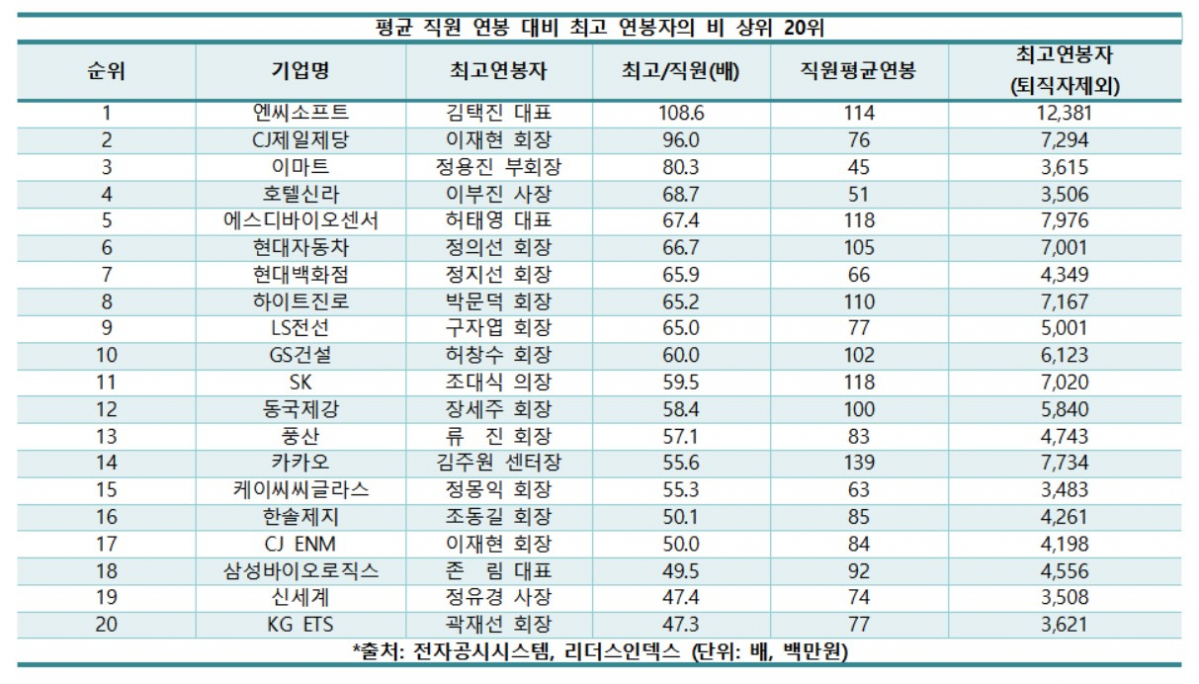 평균 직원 연봉 대비 최고 연봉자의 비 상위 20위

| 순위 | 기업명 | 최고연봉자 | 최고/직원(배) | 직원평균연봉 | 최고연봉자 (퇴직자제외) |
|---|---|---|---|---|---|
| 1 | 엔씨소프트 | 김택진 대표 | 108.6 | 114 | 12,381 |
| 2 | CJ제일제당 | 이재현 회장 | 96.0 | 76 | 7,294 |
| 3 | 이마트 | 정용진 부회장 | 80.3 | 45 | 3,615 |
| 4 | 호텔신라 | 이부진 사장 | 68.7 | 51 | 3,506 |
| 5 | 에스디바이오센서 | 허태영 대표 | 67.4 | 118 | 7,976 |
| 6 | 현대자동차 | 정의선 회장 | 66.7 | 105 | 7,001 |
| 7 | 현대백화점 | 정지선 회장 | 65.9 | 66 | 4,349 |
| 8 | 하이트진로 | 박문덕 회장 | 65.2 | 110 | 7,167 |
| 9 | LS전선 | 구자엽 회장 | 65.0 | 77 | 5,001 |
| 10 | GS건설 | 허창수 회장 | 60.0 | 102 | 6,123 |
| 11 | SK | 조대식 의장 | 59.5 | 118 | 7,020 |
| 12 | 동국제강 | 장세주 회장 | 58.4 | 100 | 5,840 |
| 13 | 풍산 | 류 진 회장 | 57.1 | 83 | 4,743 |
| 14 | 카카오 | 김주원 센터장 | 55.6 | 139 | 7,734 |
| 15 | 케이씨씨글라스 | 정몽익 회장 | 55.3 | 63 | 3,483 |
| 16 | 한솔제지 | 조동길 회장 | 50.1 | 85 | 4,261 |
| 17 | CJ ENM | 이재현 회장 | 50.0 | 84 | 4,198 |
| 18 | 삼성바이오로직스 | 존 림 대표 | 49.5 | 92 | 4,556 |
| 19 | 신세계 | 정유경 사장 | 47.4 | 74 | 3,508 |
| 20 | KG ETS | 곽재선 회장 | 47.3 | 77 | 3,621 |

*출처: 전자공시시스템, 리더스인덱스 (단위: 배, 백만원)